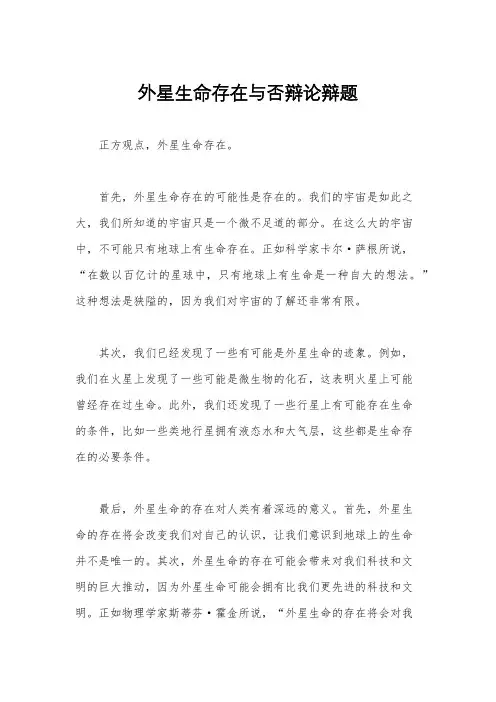 外星生命存在与否辩论辩题

正方观点，外星生命存在。

首先，外星生命存在的可能性是存在的。我们的宇宙是如此之大，我们所知道的宇宙只是一个微不足道的部分。在这么大的宇宙中，不可能只有地球上有生命存在。正如科学家卡尔·萨根所说，“在数以百亿计的星球中，只有地球上有生命是一种自大的想法。”这种想法是狭隘的，因为我们对宇宙的了解还非常有限。

其次，我们已经发现了一些有可能是外星生命的迹象。例如，我们在火星上发现了一些可能是微生物的化石，这表明火星上可能曾经存在过生命。此外，我们还发现了一些行星上有可能存在生命的条件，比如一些类地行星拥有液态水和大气层，这些都是生命存在的必要条件。

最后，外星生命的存在对人类有着深远的意义。首先，外星生命的存在将会改变我们对自己的认识，让我们意识到地球上的生命并不是唯一的。其次，外星生命的存在可能会带来对我们科技和文明的巨大推动，因为外星生命可能会拥有比我们更先进的科技和文明。正如物理学家斯蒂芬·霍金所说，“外星生命的存在将会对我